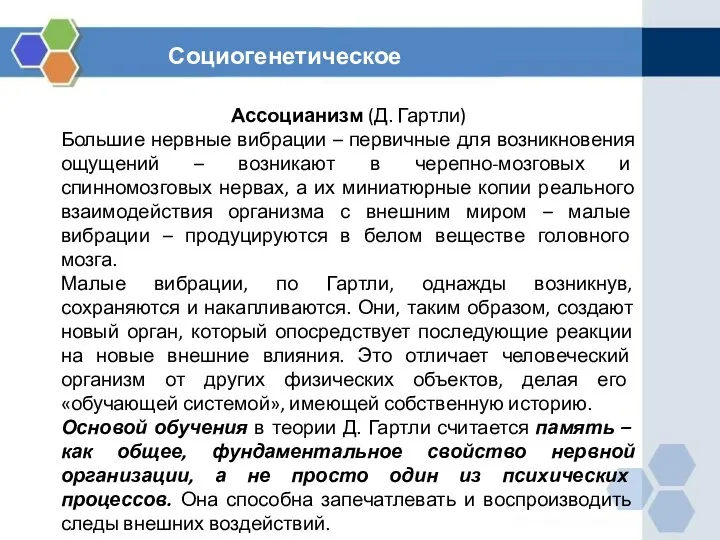 Социогенетическое

Ассоцианизм (Д. Гартли)
Большие нервные вибрации – первичные для возникновения ощущений – возникают в черепно-мозговых и спинномозговых нервах, а их миниатюрные копии реального взаимодействия организма с внешним миром – малые вибрации – продуцируются в белом веществе головного мозга.
Малые вибрации, по Гартли, однажды возникнув, сохраняются и накапливаются. Они, таким образом, создают новый орган, который опосредствует последующие реакции на новые внешние влияния. Это отличает человеческий организм от других физических объектов, делая его «обучающей системой», имеющей собственную историю.
Основой обучения в теории Д. Гартли считается память – как общее, фундаментальное свойство нервной организации, а не просто один из психических процессов. Она способна запечатлевать и воспроизводить следы внешних воздействий.